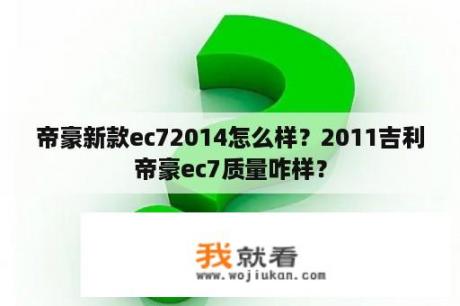 帝豪新款ec72014怎么样？2011吉利帝豪ec7质量咋样？

我就看
www.wojiukan.com